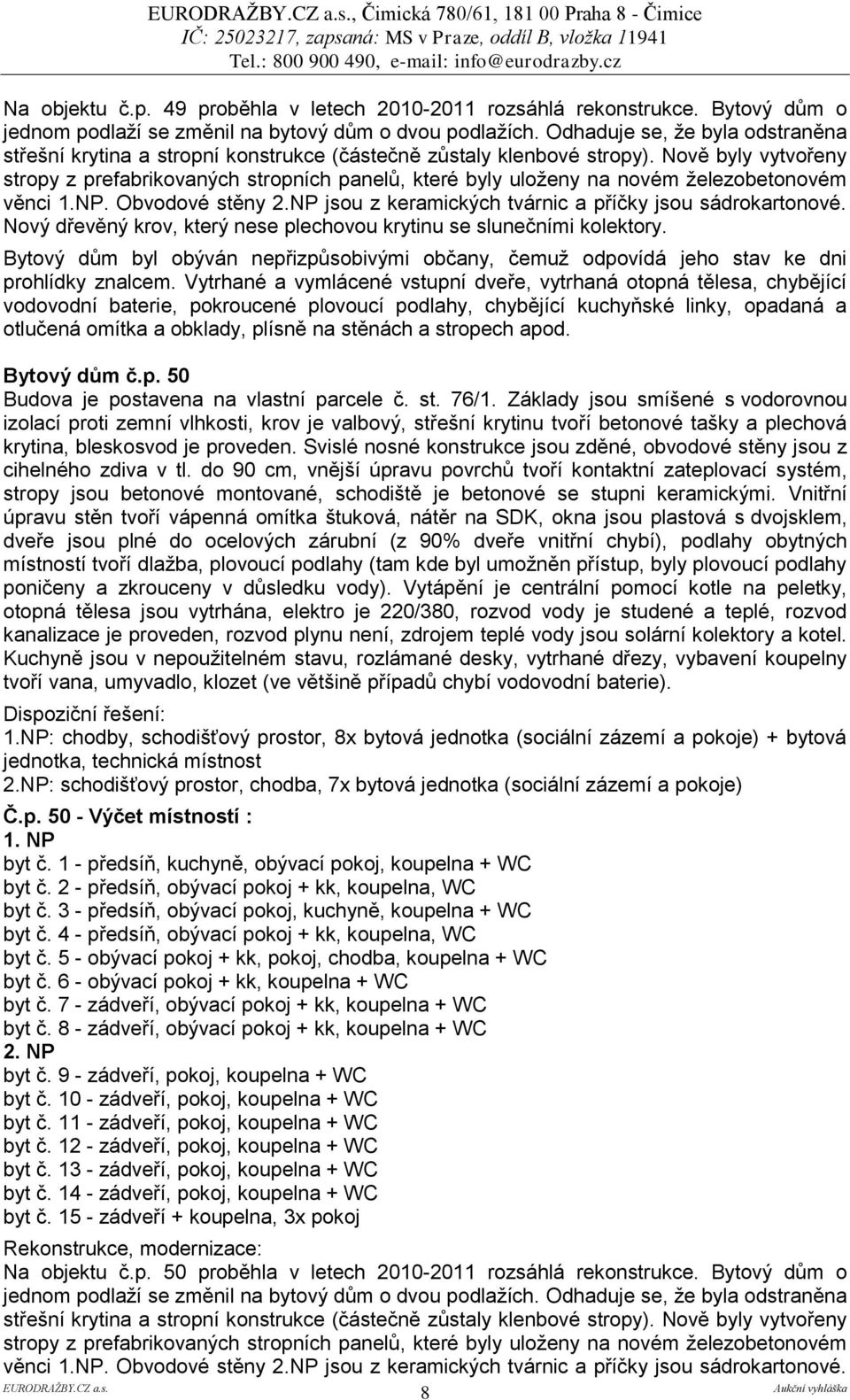 EURODRAŽBY.CZ a.s., Čimická 780/61, 181 00 Praha 8 - Čimice
IČ: 25023217, zapsaná: MS v Praze, oddíl B, vložka 11941
Tel.: 800 900 490, e-mail: info@eurodrazby.cz

Na objektu č.p. 49 proběhla v letech 2010-2011 rozsáhlá rekonstrukce. Bytový dům o jednom podlaží se změnil na bytový dům o dvou podlažích. Odhaduje se, že byla odstraněna střešní krytina a stropní konstrukce (částečně zůstaly klenbové stropy). Nově byly vytvořeny stropy z prefabrikovaných stropních panelů, které byly uloženy na novém železobetonovém věnci 1.NP. Obvodové stěny 2.NP jsou z keramických tvárnic a příčky jsou sádrokartonové. Nový dřevěný krov, který nese plechovou krytinu se slunečními kolektory.

Bytový dům byl obýván nepřizpůsobivými občany, čemuž odpovídá jeho stav ke dni prohlídky znalcem. Vytrhané a vymlácené vstupní dveře, vytrhaná otopná tělesa, chybějící vodovodní baterie, pokroucené plovoucí podlahy, chybějící kuchyňské linky, opadaná a otlučená omítka a obklady, plísně na stěnách a stropech apod.

Bytový dům č.p. 50
Budova je postavena na vlastní parcele č. st. 76/1. Základy jsou smíšené s vodorovnou izolací proti zemní vlhkosti, krov je valbový, střešní krytinu tvoří betonové tašky a plechová krytina, bleskosvod je proveden. Svislé nosné konstrukce jsou zděné, obvodové stěny jsou z cihelného zdiva v tl. do 90 cm, vnější úpravu povrchů tvoří kontaktní zateplovací systém, stropy jsou betonové montované, schodiště je betonové se stupni keramickými. Vnitřní úpravu stěn tvoří vápenná omítka štuková, nátěr na SDK, okna jsou plastová s dvojsklem, dveře jsou plné do ocelových zárubní (z 90% dveře vnitřní chybí), podlahy obytných místností tvoří dlažba, plovoucí podlahy (tam kde byl umožněn přístup, byly plovoucí podlahy poničeny a zkrouceny v důsledku vody). Vytápění je centrální pomocí kotle na peletky, otopná tělesa jsou vytrhána, elektro je 220/380, rozvod vody je studené a teplé, rozvod kanalizace je proveden, rozvod plynu není, zdrojem teplé vody jsou solární kolektory a kotel. Kuchyně jsou v nepoužitelném stavu, rozlámané desky, vytrhané dřezy, vybavení koupelny tvoří vana, umyvadlo, klozet (ve většině případů chybí vodovodní baterie).

Dispoziční řešení:
1.NP: chodby, schodišťový prostor, 8x bytová jednotka (sociální zázemí a pokoje) + bytová jednotka, technická místnost
2.NP: schodišťový prostor, chodba, 7x bytová jednotka (sociální zázemí a pokoje)

Č.p. 50 - Výčet místností :
1. NP
byt č. 1 - předsíň, kuchyně, obývací pokoj, koupelna + WC
byt č. 2 - předsíň, obývací pokoj + kk, koupelna, WC
byt č. 3 - předsíň, obývací pokoj, kuchyně, koupelna + WC
byt č. 4 - předsíň, obývací pokoj + kk, koupelna, WC
byt č. 5 - obývací pokoj + kk, pokoj, chodba, koupelna + WC
byt č. 6 - obývací pokoj + kk, koupelna + WC
byt č. 7 - zádveří, obývací pokoj + kk, koupelna + WC
byt č. 8 - zádveří, obývací pokoj + kk, koupelna + WC
2. NP
byt č. 9 - zádveří, pokoj, koupelna + WC
byt č. 10 - zádveří, pokoj, koupelna + WC
byt č. 11 - zádveří, pokoj, koupelna + WC
byt č. 12 - zádveří, pokoj, koupelna + WC
byt č. 13 - zádveří, pokoj, koupelna + WC
byt č. 14 - zádveří, pokoj, koupelna + WC
byt č. 15 - zádveří + koupelna, 3x pokoj

Rekonstrukce, modernizace:
Na objektu č.p. 50 proběhla v letech 2010-2011 rozsáhlá rekonstrukce. Bytový dům o jednom podlaží se změnil na bytový dům o dvou podlažích. Odhaduje se, že byla odstraněna střešní krytina a stropní konstrukce (částečně zůstaly klenbové stropy). Nově byly vytvořeny stropy z prefabrikovaných stropních panelů, které byly uloženy na novém železobetonovém věnci 1.NP. Obvodové stěny 2.NP jsou z keramických tvárnic a příčky jsou sádrokartonové.

EURODRAŽBY.CZ a.s.
8
Aukční vyhláška